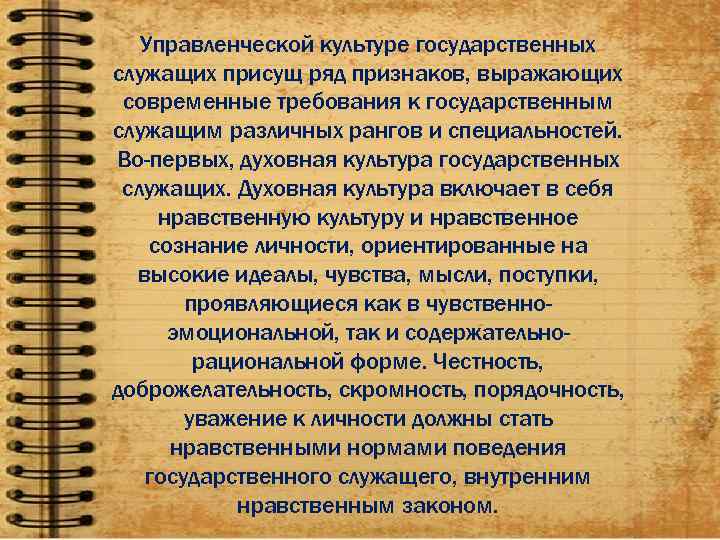 Управленческой культуре государственных служащих присущ ряд признаков, выражающих современные требования к государственным служащим различных рангов и специальностей. Во-первых, духовная культура государственных служащих. Духовная культура включает в себя нравственную культуру и нравственное сознание личности, ориентированные на высокие идеалы, чувства, мысли, поступки, проявляющиеся как в чувственно-эмоциональной, так и содержательно-рациональной форме. Честность, доброжелательность, скромность, порядочность, уважение к личности должны стать нравственными нормами поведения государственного служащего, внутренним нравственным законом.